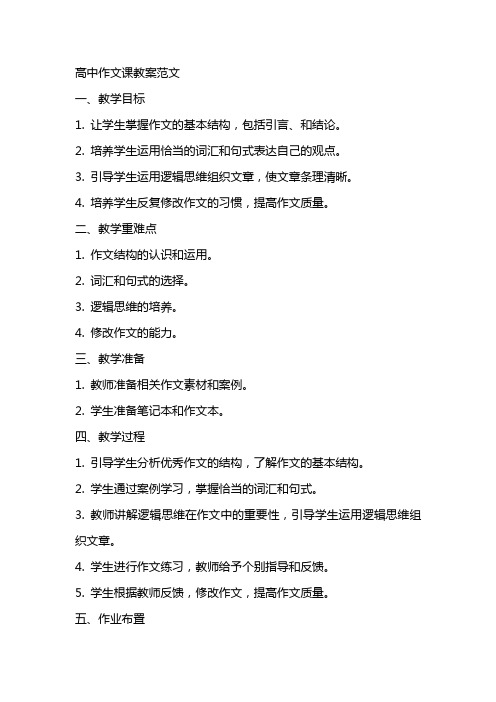 高中作文课教案范文

一、教学目标

1. 让学生掌握作文的基本结构，包括引言、和结论。

2. 培养学生运用恰当的词汇和句式表达自己的观点。

3. 引导学生运用逻辑思维组织文章，使文章条理清晰。

4. 培养学生反复修改作文的习惯，提高作文质量。

二、教学重难点

1. 作文结构的认识和运用。

2. 词汇和句式的选择。

3. 逻辑思维的培养。

4. 修改作文的能力。

三、教学准备

1. 教师准备相关作文素材和案例。

2. 学生准备笔记本和作文本。

四、教学过程

1. 引导学生分析优秀作文的结构，了解作文的基本结构。

2. 学生通过案例学习，掌握恰当的词汇和句式。

3. 教师讲解逻辑思维在作文中的重要性，引导学生运用逻辑思维组织文章。

4. 学生进行作文练习，教师给予个别指导和反馈。

5. 学生根据教师反馈，修改作文，提高作文质量。

五、作业布置